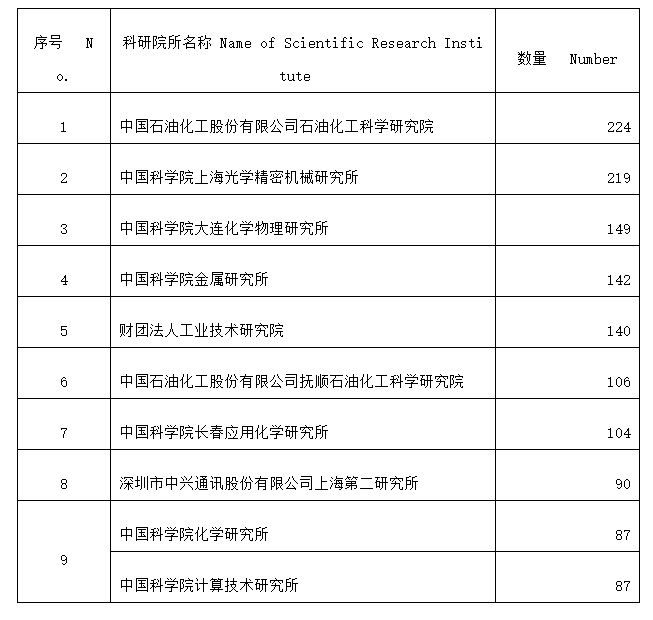 | 序号 No. | 科研院所名称 Name of Scientific Research Institute | 数量 Number |
|---|---|---|
| 1 | 中国石油化工股份有限公司石油化工科学研究院 | 224 |
| 2 | 中国科学院上海光学精密机械研究所 | 219 |
| 3 | 中国科学院大连化学物理研究所 | 149 |
| 4 | 中国科学院金属研究所 | 142 |
| 5 | 财团法人工业技术研究院 | 140 |
| 6 | 中国石油化工股份有限公司抚顺石油化工科学研究院 | 106 |
| 7 | 中国科学院长春应用化学研究所 | 104 |
| 8 | 深圳市中兴通讯股份有限公司上海第二研究所 | 90 |
| 9 | 中国科学院化学研究所 | 87 |
|  | 中国科学院计算技术研究所 | 87 |